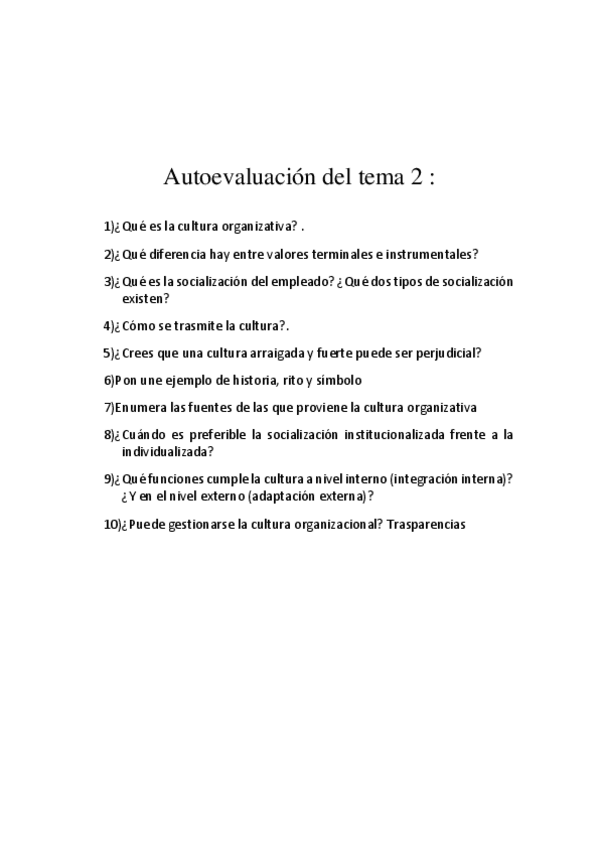 Autoevaluación del tema 2 :

1)¿Qué es la cultura organizativa? .

2)¿Qué diferencia hay entre valores terminales e instrumentales?

3)¿Qué es la socialización del empleado? ¿Qué dos tipos de socialización existen?

4)¿Cómo se trasmite la cultura?.

5)¿Crees que una cultura arraigada y fuerte puede ser perjudicial?

6)Pon une ejemplo de historia, rito y símbolo

7)Enumera las fuentes de las que proviene la cultura organizativa

8)¿Cuándo es preferible la socialización institucionalizada frente a la individualizada?

9)¿Qué funciones cumple la cultura a nivel interno (integración interna)? ¿Y en el nivel externo (adaptación externa)?

10)¿Puede gestionarse la cultura organizacional? Trasparencias